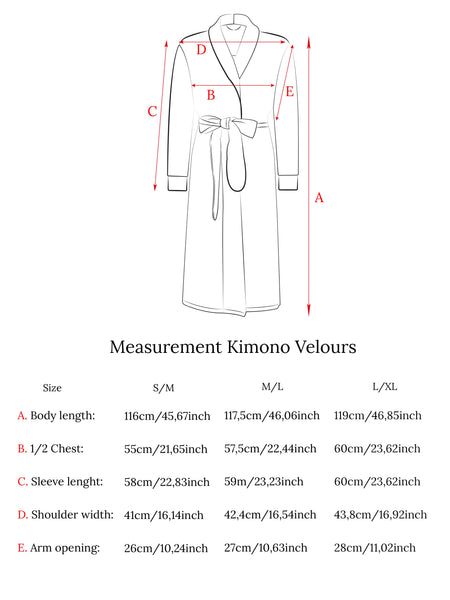 D
B
E
C
A

Measurement Kimono Velours

| Size | S/M | M/L | L/XL |
|---|---|---|---|
| A. Body length: | 116cm/45,67inch | 117,5cm/46,06inch | 119cm/46,85inch |
| B. 1/2 Chest: | 55cm/21,65inch | 57,5cm/22,44inch | 60cm/23,62inch |
| C. Sleeve lenght: | 58cm/22,83inch | 59m/23,23inch | 60cm/23,62inch |
| D. Shoulder width: | 41cm/16,14inch | 42,4cm/16,54inch | 43,8cm/16,92inch |
| E. Arm opening: | 26cm/10,24inch | 27cm/10,63inch | 28cm/11,02inch |